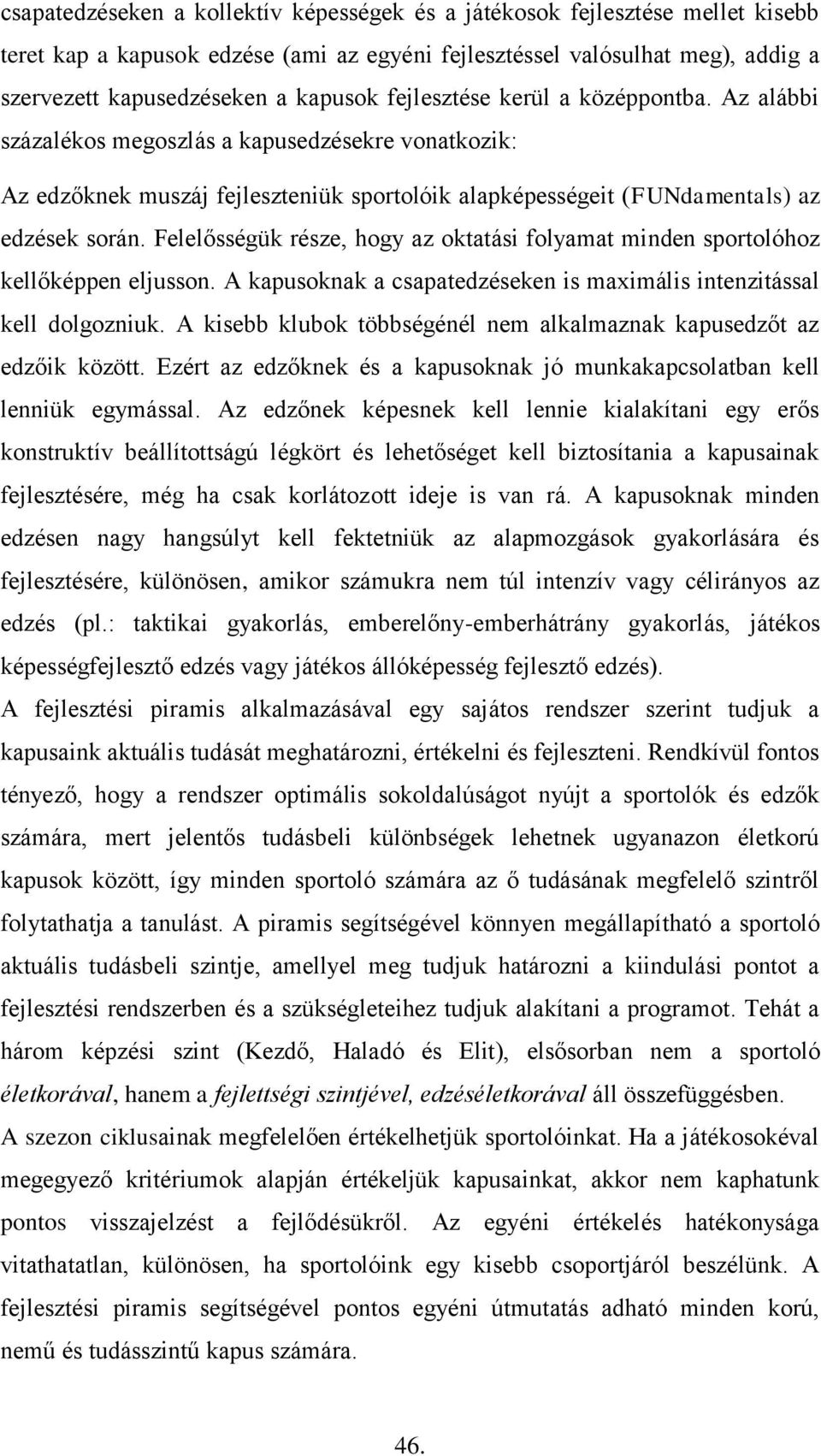 csapatedzéseken a kollektív képességek és a játékosok fejlesztése mellet kisebb teret kap a kapusok edzése (ami az egyéni fejlesztéssel valósulhat meg), addig a szervezett kapusedzéseken a kapusok fejlesztése kerül a középpontba. Az alábbi százalékos megoszlás a kapusedzésekre vonatkozik:

Az edzőknek muszáj fejleszteniük sportolóik alapképességeit (FUNdamentals) az edzések során. Felelősségük része, hogy az oktatási folyamat minden sportolóhoz kellőképpen eljusson. A kapusoknak a csapatedzéseken is maximális intenzitással kell dolgozniuk. A kisebb klubok többségénél nem alkalmaznak kapusedzőt az edzőik között. Ezért az edzőknek és a kapusoknak jó munkakapcsolatban kell lenniük egymással. Az edzőnek képesnek kell lennie kialakítani egy erős konstruktív beállítottságú légkört és lehetőséget kell biztosítania a kapusainak fejlesztésére, még ha csak korlátozott ideje is van rá. A kapusoknak minden edzésen nagy hangsúlyt kell fektetniük az alapmozgások gyakorlására és fejlesztésére, különösen, amikor számukra nem túl intenzív vagy célirányos az edzés (pl.: taktikai gyakorlás, emberelőny-emberhátrány gyakorlás, játékos képességfejlesztő edzés vagy játékos állóképesség fejlesztő edzés).

A fejlesztési piramis alkalmazásával egy sajátos rendszer szerint tudjuk a kapusaink aktuális tudását meghatározni, értékelni és fejleszteni. Rendkívül fontos tényező, hogy a rendszer optimális sokoldalúságot nyújt a sportolók és edzők számára, mert jelentős tudásbeli különbségek lehetnek ugyanazon életkorú kapusok között, így minden sportoló számára az ő tudásának megfelelő szintről folytathatja a tanulást. A piramis segítségével könnyen megállapítható a sportoló aktuális tudásbeli szintje, amellyel meg tudjuk határozni a kiindulási pontot a fejlesztési rendszerben és a szükségleteihez tudjuk alakítani a programot. Tehát a három képzési szint (Kezdő, Haladó és Elit), elsősorban nem a sportoló életkorával, hanem a fejlettségi szintjével, edzéséletkorával áll összefüggésben.

A szezon ciklusainak megfelelően értékelhetjük sportolóinkat. Ha a játékosokéval megegyező kritériumok alapján értékeljük kapusainkat, akkor nem kaphatunk pontos visszajelzést a fejlődésükről. Az egyéni értékelés hatékonysága vitathatatlan, különösen, ha sportolóink egy kisebb csoportjáról beszélünk. A fejlesztési piramis segítségével pontos egyéni útmutatás adható minden korú, nemű és tudásszintű kapus számára.

46.